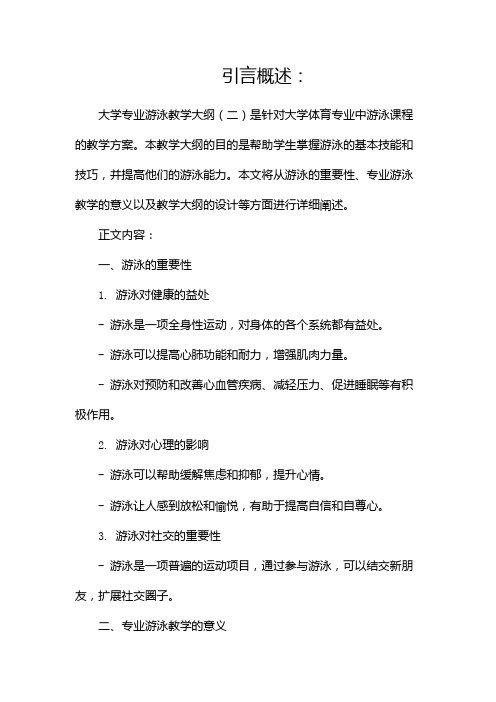 引言概述：

大学专业游泳教学大纲（二）是针对大学体育专业中游泳课程的教学方案。本教学大纲的目的是帮助学生掌握游泳的基本技能和技巧，并提高他们的游泳能力。本文将从游泳的重要性、专业游泳教学的意义以及教学大纲的设计等方面进行详细阐述。

正文内容：

一、游泳的重要性

1. 游泳对健康的益处

- 游泳是一项全身性运动，对身体的各个系统都有益处。

- 游泳可以提高心肺功能和耐力，增强肌肉力量。

- 游泳对预防和改善心血管疾病、减轻压力、促进睡眠等有积极作用。

2. 游泳对心理的影响

- 游泳可以帮助缓解焦虑和抑郁，提升心情。

- 游泳让人感到放松和愉悦，有助于提高自信和自尊心。

3. 游泳对社交的重要性

- 游泳是一项普遍的运动项目，通过参与游泳，可以结交新朋友，扩展社交圈子。

二、专业游泳教学的意义